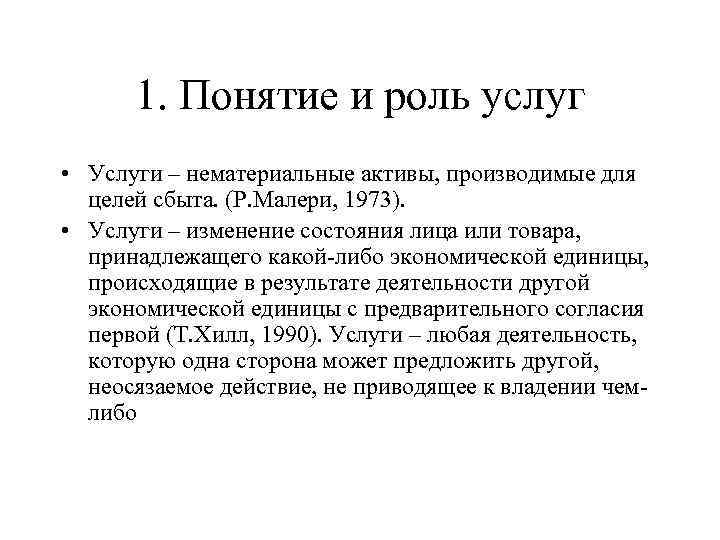 1. Понятие и роль услуг

• Услуги – нематериальные активы, производимые для целей сбыта. (Р.Малери, 1973).

• Услуги – изменение состояния лица или товара, принадлежащего какой-либо экономической единицы, происходящие в результате деятельности другой экономической единицы с предварительного согласия первой (Т.Хилл, 1990). Услуги – любая деятельность, которую одна сторона может предложить другой, неосязаемое действие, не приводящее к владении чем-либо